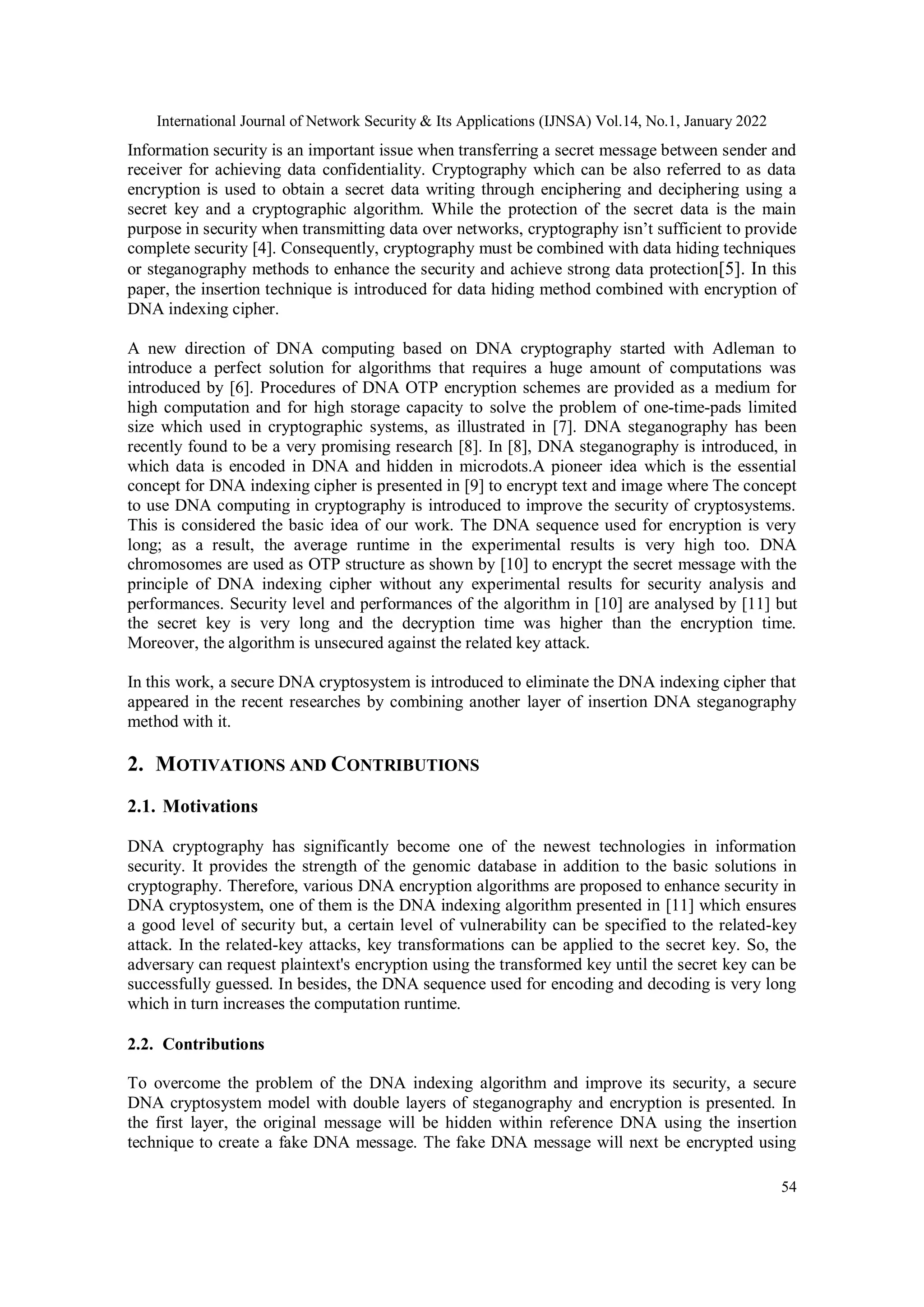 International Journal of Network Security & Its Applications (IJNSA) Vol.14, No.1, January 2022

Information security is an important issue when transferring a secret message between sender and receiver for achieving data confidentiality. Cryptography which can be also referred to as data encryption is used to obtain a secret data writing through enciphering and deciphering using a secret key and a cryptographic algorithm. While the protection of the secret data is the main purpose in security when transmitting data over networks, cryptography isn't sufficient to provide complete security [4]. Consequently, cryptography must be combined with data hiding techniques or steganography methods to enhance the security and achieve strong data protection[5]. In this paper, the insertion technique is introduced for data hiding method combined with encryption of DNA indexing cipher.

A new direction of DNA computing based on DNA cryptography started with Adleman to introduce a perfect solution for algorithms that requires a huge amount of computations was introduced by [6]. Procedures of DNA OTP encryption schemes are provided as a medium for high computation and for high storage capacity to solve the problem of one-time-pads limited size which used in cryptographic systems, as illustrated in [7]. DNA steganography has been recently found to be a very promising research [8]. In [8], DNA steganography is introduced, in which data is encoded in DNA and hidden in microdots.A pioneer idea which is the essential concept for DNA indexing cipher is presented in [9] to encrypt text and image where The concept to use DNA computing in cryptography is introduced to improve the security of cryptosystems. This is considered the basic idea of our work. The DNA sequence used for encryption is very long; as a result, the average runtime in the experimental results is very high too. DNA chromosomes are used as OTP structure as shown by [10] to encrypt the secret message with the principle of DNA indexing cipher without any experimental results for security analysis and performances. Security level and performances of the algorithm in [10] are analysed by [11] but the secret key is very long and the decryption time was higher than the encryption time. Moreover, the algorithm is unsecured against the related key attack.

In this work, a secure DNA cryptosystem is introduced to eliminate the DNA indexing cipher that appeared in the recent researches by combining another layer of insertion DNA steganography method with it.

2. MOTIVATIONS AND CONTRIBUTIONS

2.1. Motivations

DNA cryptography has significantly become one of the newest technologies in information security. It provides the strength of the genomic database in addition to the basic solutions in cryptography. Therefore, various DNA encryption algorithms are proposed to enhance security in DNA cryptosystem, one of them is the DNA indexing algorithm presented in [11] which ensures a good level of security but, a certain level of vulnerability can be specified to the related-key attack. In the related-key attacks, key transformations can be applied to the secret key. So, the adversary can request plaintext's encryption using the transformed key until the secret key can be successfully guessed. In besides, the DNA sequence used for encoding and decoding is very long which in turn increases the computation runtime.

2.2. Contributions

To overcome the problem of the DNA indexing algorithm and improve its security, a secure DNA cryptosystem model with double layers of steganography and encryption is presented. In the first layer, the original message will be hidden within reference DNA using the insertion technique to create a fake DNA message. The fake DNA message will next be encrypted using

54